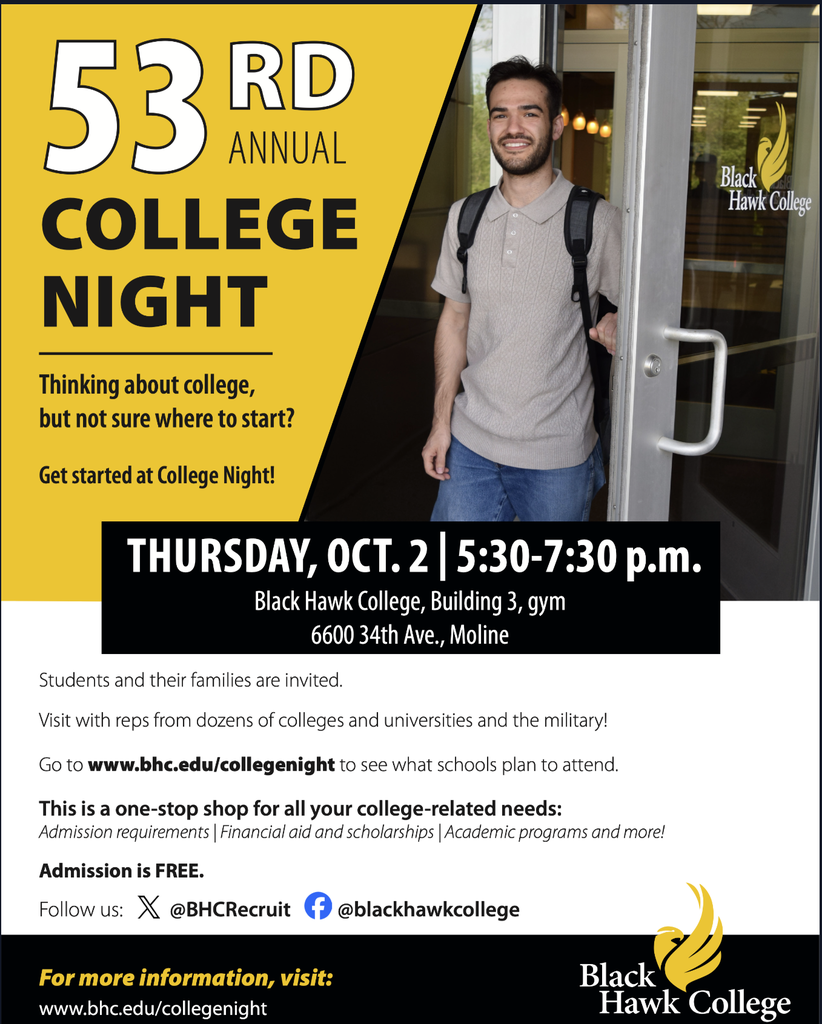 53RD ANNUAL

COLLEGE NIGHT

Thinking about college, but not sure where to start?

Get started at College Night!

Black Hawk College

THURSDAY, OCT. 2 | 5:30-7:30 p.m.

Black Hawk College, Building 3, gym
6600 34th Ave., Moline

Students and their families are invited.

Visit with reps from dozens of colleges and universities and the military!

Go to www.bhc.edu/collegenight to see what schools plan to attend.

This is a one-stop shop for all your college-related needs:
Admission requirements | Financial aid and scholarships | Academic programs and more!

Admission is FREE.

Follow us: @BHCRecruit @blackhawkcollege

For more information, visit:
www.bhc.edu/collegenight

Black Hawk College